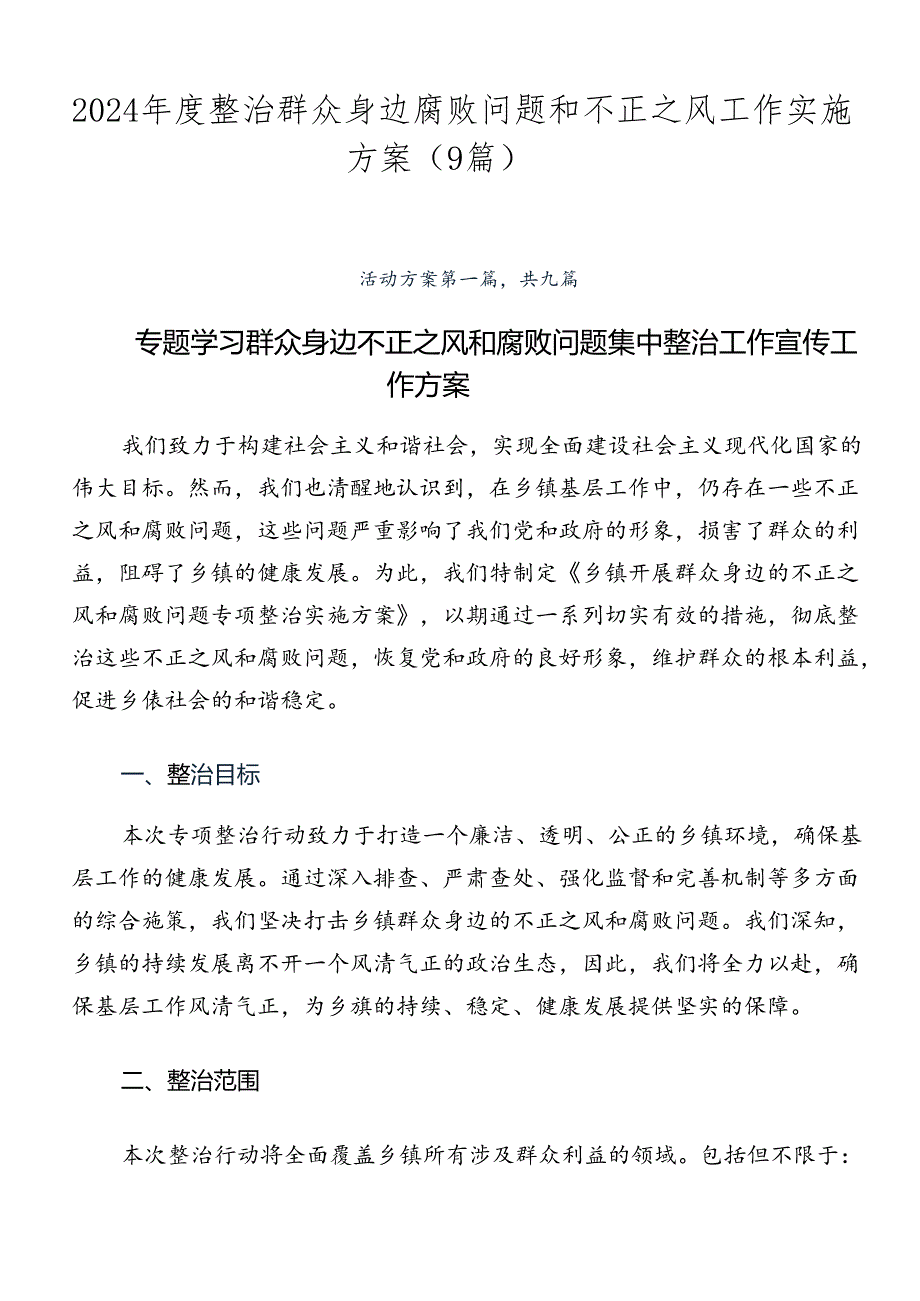 2024年度整治群众身边腐败问题和不正之风工作实施方案（9篇）

活动方案第一篇，共九篇

专题学习群众身边不正之风和腐败问题集中整治工作宣传工作方案

我们致力于构建社会主义和谐社会，实现全面建设社会主义现代化国家的伟大目标。然而，我们也清醒地认识到，在乡镇基层工作中，仍存在一些不正之风和腐败问题，这些问题严重影响了我们党和政府的形象，损害了群众的利益，阻碍了乡镇的健康发展。为此，我们特制定《乡镇开展群众身边的不正之风和腐败问题专项整治实施方案》，以期通过一系列切实有效的措施，彻底整治这些不正之风和腐败问题，恢复党和政府的良好形象，维护群众的根本利益，促进乡俵社会的和谐稳定。

一、整治目标

本次专项整治行动致力于打造一个廉洁、透明、公正的乡镇环境，确保基层工作的健康发展。通过深入排查、严肃查处、强化监督和完善机制等多方面的综合施策，我们坚决打击乡镇群众身边的不正之风和腐败问题。我们深知，乡镇的持续发展离不开一个风清气正的政治生态，因此，我们将全力以赴，确保基层工作风清气正，为乡旗的持续、稳定、健康发展提供坚实的保障。

二、整治范围

本次整治行动将全面覆盖乡镇所有涉及群众利益的领域。包括但不限于：